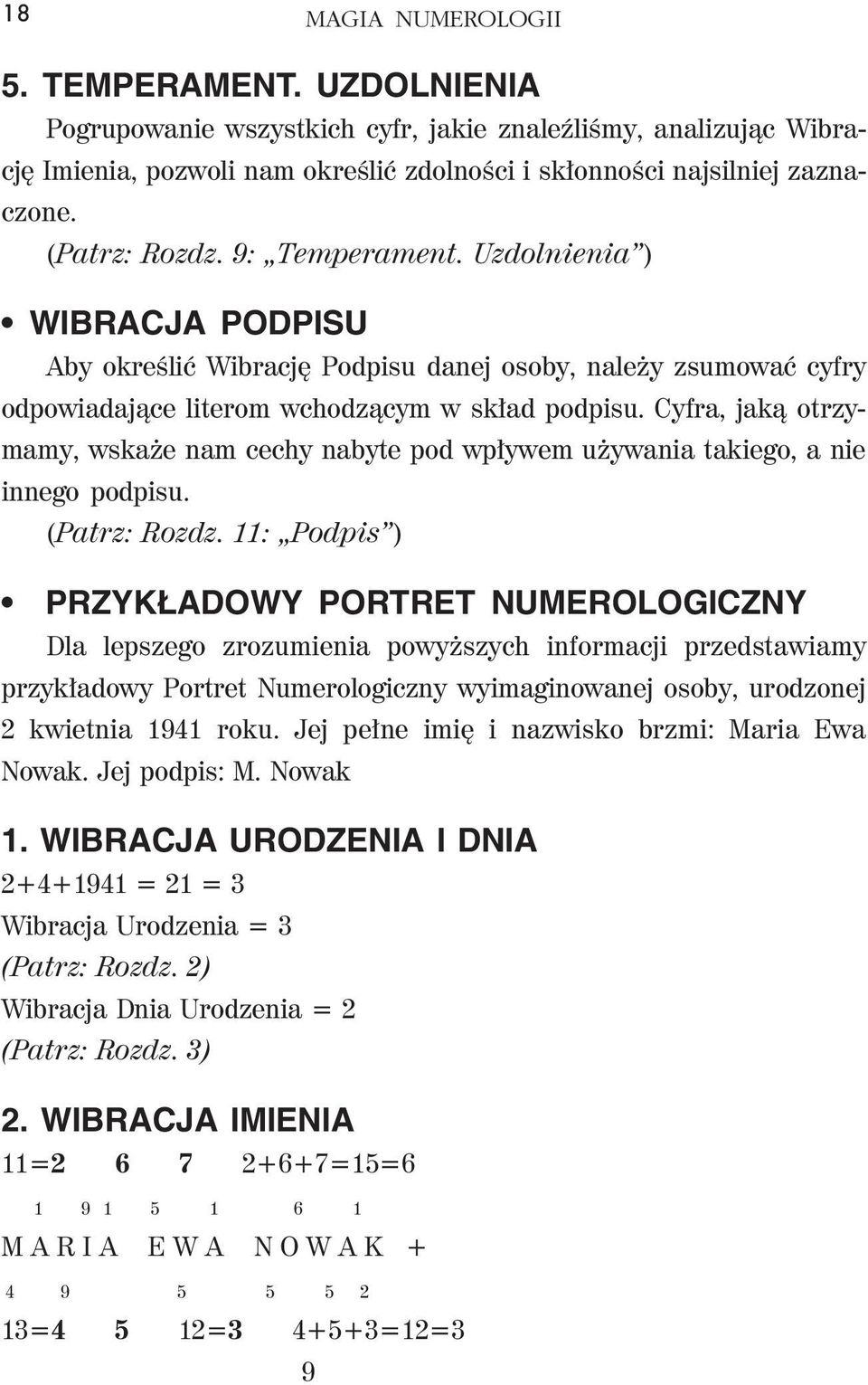 18 MAGIA NUMEROLOGII

5. TEMPERAMENT. UZDOLNIENIA

Pogrupowanie wszystkich cyfr, jakie znaleźliśmy, analizując Wibrację Imienia, pozwoli nam określić zdolności i skłonności najsilniej zaznaczone.

(Patrz: Rozdz. 9: „Temperament. Uzdolnienia”)

• WIBRACJA PODPISU

Aby określić Wibrację Podpisu danej osoby, należy zsumować cyfry odpowiadające literom wchodzącym w skład podpisu. Cyfra, jaką otrzymamy, wskaże nam cechy nabyte pod wpływem używania takiego, a nie innego podpisu.

(Patrz: Rozdz. 11: „Podpis”)

• PRZYKŁADOWY PORTRET NUMEROLOGICZNY

Dla lepszego zrozumienia powyższych informacji przedstawiamy przykładowy Portret Numerologiczny wyimaginowanej osoby, urodzonej 2 kwietnia 1941 roku. Jej pełne imię i nazwisko brzmi: Maria Ewa Nowak. Jej podpis: M. Nowak

1. WIBRACJA URODZENIA I DNIA

2+4+1941 = 21 = 3

Wibracja Urodzenia = 3

(Patrz: Rozdz. 2)

Wibracja Dnia Urodzenia = 2

(Patrz: Rozdz. 3)

2. WIBRACJA IMIENIA

11=2 6 7 2+6+7=15=6

1 9 1 5 1 6 1

M A R I A E W A N O W A K +

4 9 5 5 5 2

13=4 5 12=3 4+5+3=12=3

9